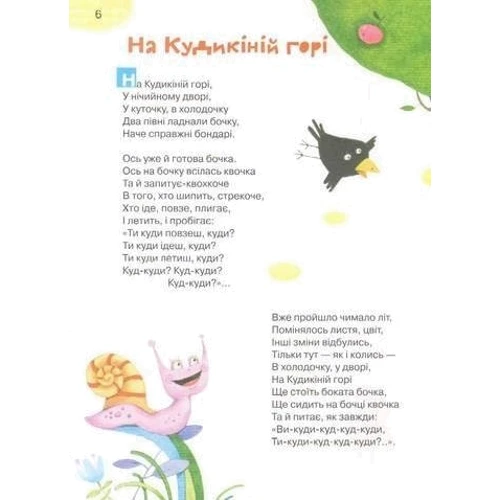 6

На Кудикіній горі

На Кудикіній горі,
У нічийному дворі,
У куточку, в холодочку
Два півні ладнали бочку,
Наче справжні бондарі.

Ось уже й готова бочка.
Ось на бочку всілась квочка
Та й запитує-квохкоче
В того, хто шипить, стрекоче,
Хто іде, повзе, плигає,
І летить, і пробігає:
«Ти куди повзеш, куди?
Ти куди ідеш, куди?
Ти куди летиш, куди?
Куд-куди? Куд-куди?
Куд-куди?»...

Вже пройшло чимало літ,
Помінялось листя, цвіт,
Інші зміни відбулись,
Тільки тут — як і колись —
В холодочку, у дворі,
На Кудикіній горі
Ще стоїть боката бочка,
Ще сидить на бочці квочка
Та й питає, як завжди:
«Ви-куди-куд-куд-куди,
Ти-куди-куд-куд-куди?..».